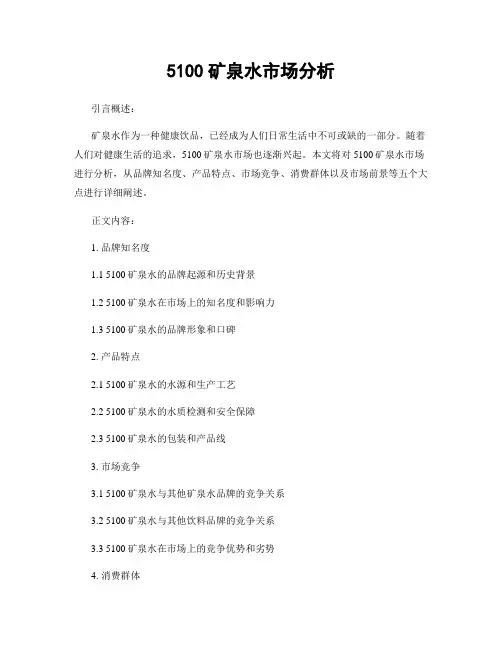 5100 矿泉水市场分析

引言概述：

矿泉水作为一种健康饮品，已经成为人们日常生活中不可或缺的一部分。随着人们对健康生活的追求，5100 矿泉水市场也逐渐兴起。本文将对 5100 矿泉水市场进行分析，从品牌知名度、产品特点、市场竞争、消费群体以及市场前景等五个大点进行详细阐述。

正文内容：

1. 品牌知名度

1.1 5100 矿泉水的品牌起源和历史背景

1.2 5100 矿泉水在市场上的知名度和影响力

1.3 5100 矿泉水的品牌形象和口碑

2. 产品特点

2.1 5100 矿泉水的水源和生产工艺

2.2 5100 矿泉水的水质检测和安全保障

2.3 5100 矿泉水的包装和产品线

3. 市场竞争

3.1 5100 矿泉水与其他矿泉水品牌的竞争关系

3.2 5100 矿泉水与其他饮料品牌的竞争关系

3.3 5100 矿泉水在市场上的竞争优势和劣势

4. 消费群体